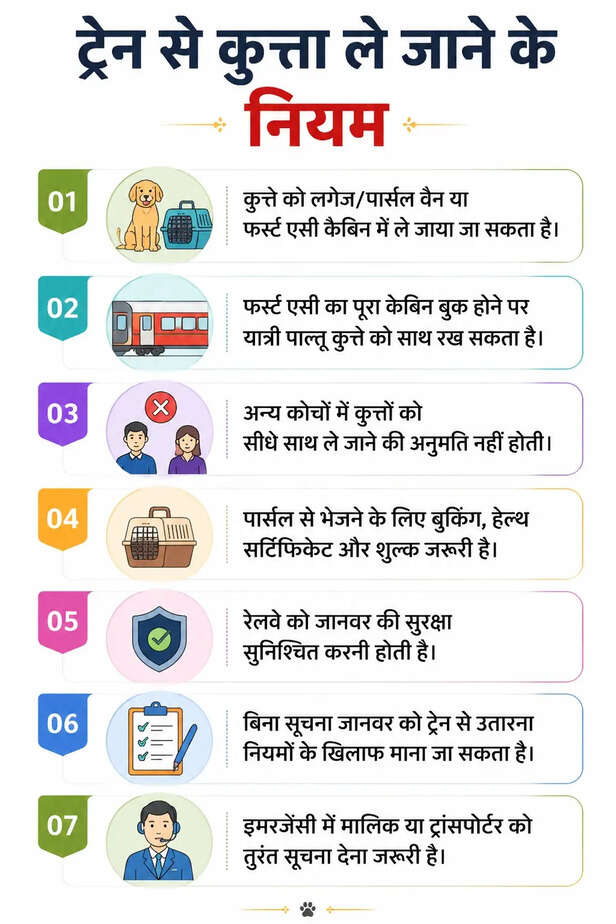 ट्रेन से कुत्ता ले जाने के नियम

01
कुत्ते को लगेज/पार्सल वैन या फर्स्ट एसी कैबिन में ले जाया जा सकता है।

02
फर्स्ट एसी का पूरा केबिन बुक होने पर यात्री पाल्तू कुत्ते को साथ रख सकता है।

03
अन्य कोचों में कुत्तों को सीधे साथ ले जाने की अनुमति नहीं होती।

04
पार्सल से भेजने के लिए बुकिंग, हेल्थ सर्टिफिकेट और शुल्क जरूरी है।

05
रेलवे को जानवर की सुरक्षा सुनिश्चित करनी होती है।

06
बिना सूचना जानवर को ट्रेन से उतारना नियमों के खिलाफ माना जा सकता है।

07
इमरजेंसी में मालिक या ट्रांसपोर्टर को तुरंत सूचना देना जरूरी है।